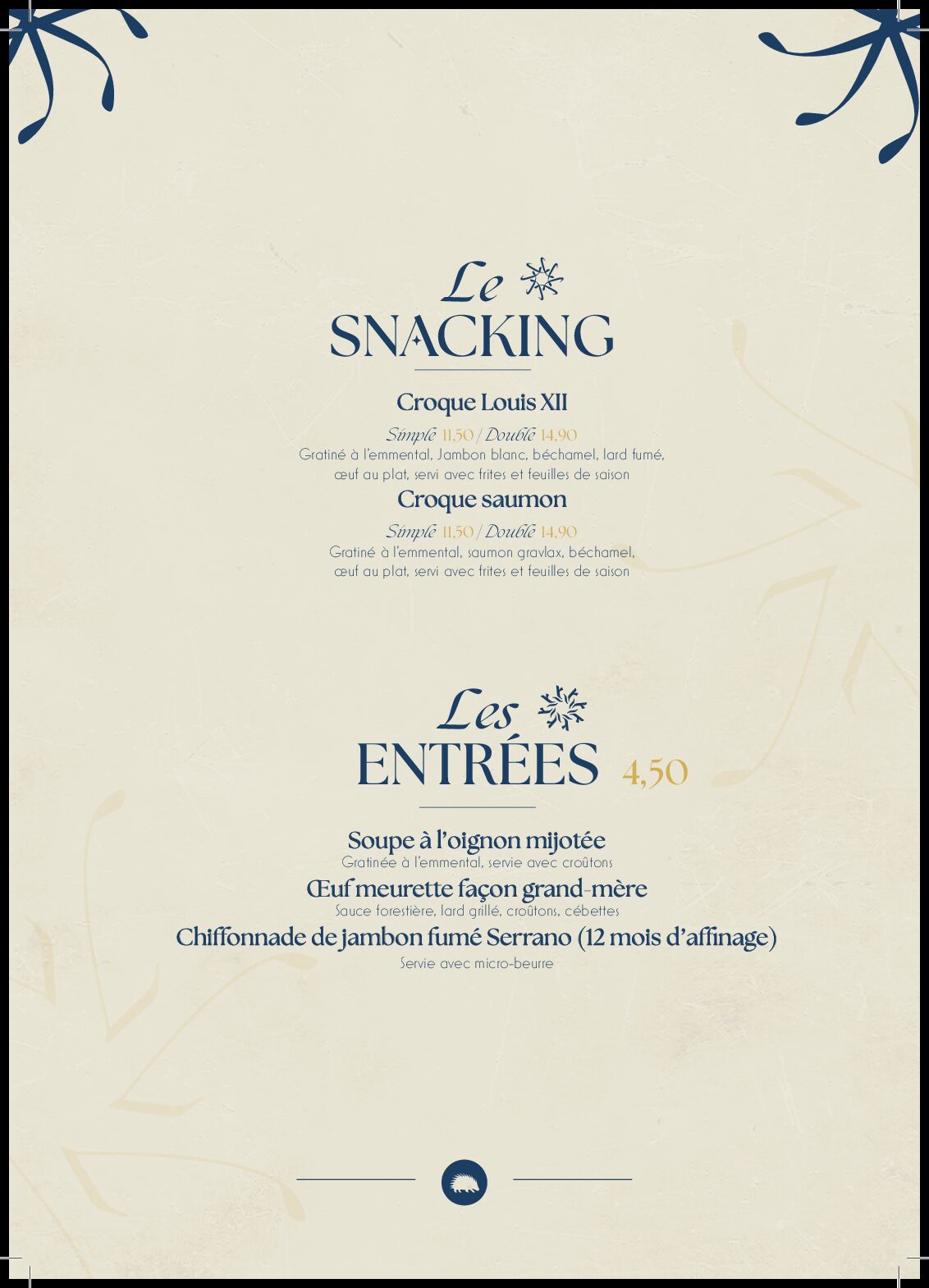 Le
SNACKING

Croque Louis XII

Simple 11,50 / Double 14,90
Gratiné à l'emmental, Jambon blanc, béchamel, lard fumé, œuf au plat, servi avec frites et feuilles de saison

Croque saumon

Simple 11,50 / Double 14,90
Gratiné à l'emmental, saumon gravlax, béchamel, œuf au plat, servi avec frites et feuilles de saison

Les
ENTRÉES 4,50

Soupe à l'oignon mijotée
Gratinée à l'emmental, servie avec croûtons

Œuf meurette façon grand-mère
Sauce forestière, lard grillé, croûtons, cébettes

Chiffonnade de jambon fumé Serrano (12 mois d'affinage)
Servie avec micro-beurre